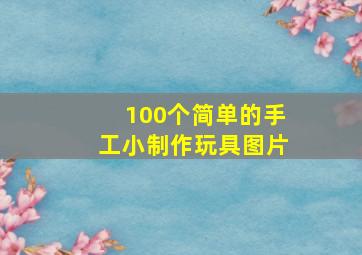 100个简单的手工小制作玩具图片